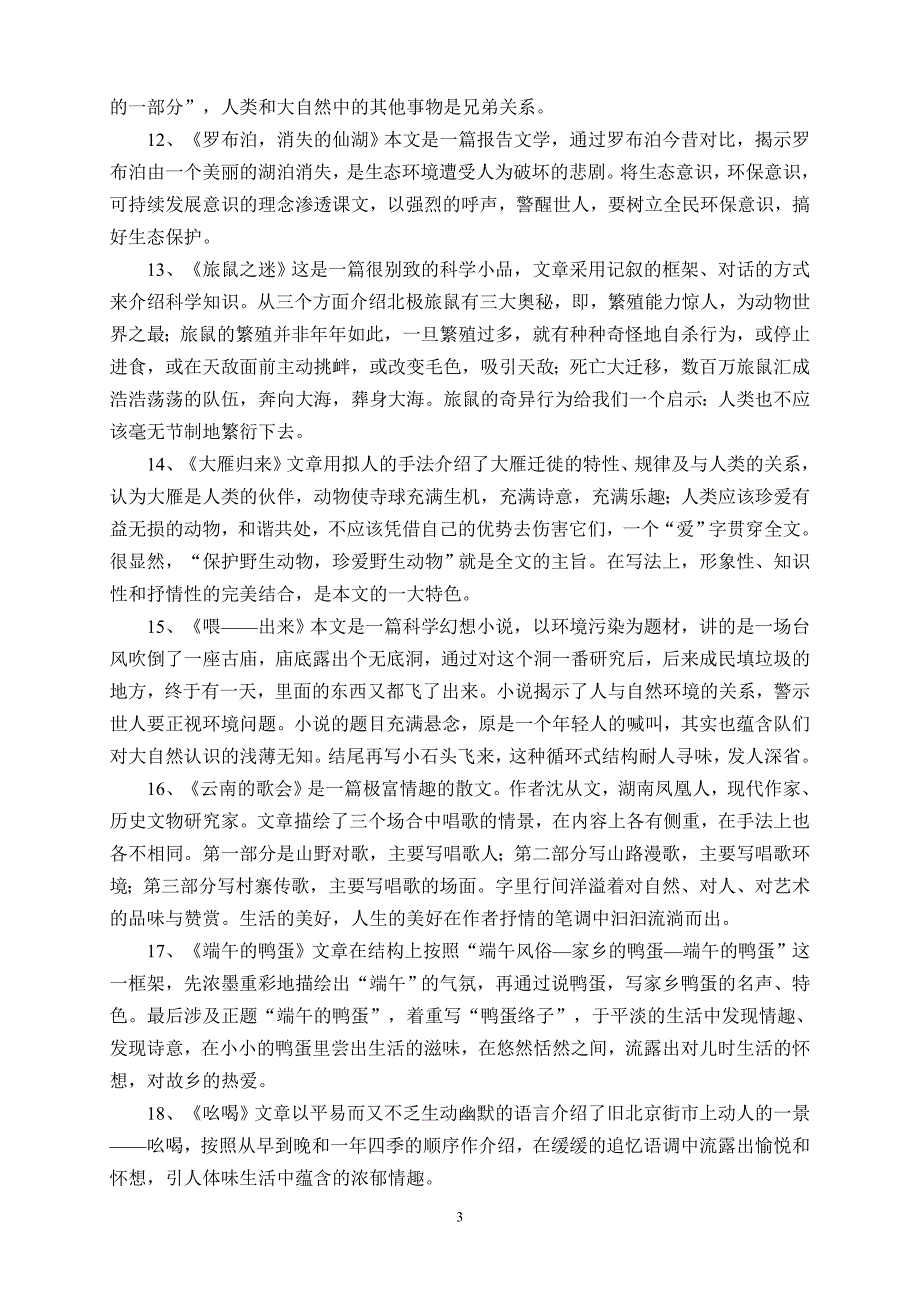 的一部分”，人类和大自然中的其他事物是兄弟关系。

12、《罗布泊，消失的仙湖》本文是一篇报告文学，通过罗布泊今昔对比，揭示罗布泊由一个美丽的湖泊消失，是生态环境遭受人为破坏的悲剧。将生态意识，环保意识，可持续发展意识的理念渗透课文，以强烈的呼声，警醒世人，要树立全民环保意识，搞好生态保护。

13、《旅鼠之迷》这是一篇很别致的科学小品，文章采用记叙的框架、对话的方式来介绍科学知识。从三个方面介绍北极旅鼠有三大奥秘，即，繁殖能力惊人，为动物世界之最；旅鼠的繁殖并非年年如此，一旦繁殖过多，就有种种奇怪地自杀行为，或停止进食，或在天敌面前主动挑衅，或改变毛色，吸引天敌；死亡大迁移，数百万旅鼠汇成浩浩荡荡的队伍，奔向大海，葬身大海。旅鼠的奇异行为给我们一个启示：人类也不应该毫无节制地繁衍下去。

14、《大雁归来》文章用拟人的手法介绍了大雁迁徙的特性、规律及与人类的关系，认为大雁是人类的伙伴，动物使寺球充满生机，充满诗意，充满乐趣；人类应该珍爱有益无损的动物，和谐共处，不应该凭借自己的优势去伤害它们，一个“爱”字贯穿全文。很显然，“保护野生动物，珍爱野生动物”就是全文的主旨。在写法上，形象性、知识性和抒情性的完美结合，是本文的一大特色。

15、《喂——出来》本文是一篇科学幻想小说，以环境污染为题材，讲的是一场台风吹倒了一座古庙，庙底露出个无底洞，通过对这个洞一番研究后，后来成民填垃圾的地方，终于有一天，里面的东西又都飞了出来。小说揭示了人与自然环境的关系，警示世人要正视环境问题。小说的题目充满悬念，原是一个年轻人的喊叫，其实也蕴含队们对大自然认识的浅薄无知。结尾再写小石头飞来，这种循环式结构耐人寻味，发人深省。

16、《云南的歌会》是一篇极富情趣的散文。作者沈从文，湖南凤凰人，现代作家、历史文物研究家。文章描绘了三个场合中唱歌的情景，在内容上各有侧重，在手法上也各不相同。第一部分是山野对歌，主要写唱歌人；第二部分写山路漫歌，主要写唱歌环境；第三部分写村寨传歌，主要写唱歌的场面。字里行间洋溢着对自然、对人、对艺术的品味与赞赏。生活的美好，人生的美好在作者抒情的笔调中汩汩流淌而出。

17、《端午的鸭蛋》文章在结构上按照“端午风俗—家乡的鸭蛋—端午的鸭蛋”这一框架，先浓墨重彩地描绘出“端午”的气氛，再通过说鸭蛋，写家乡鸭蛋的名声、特色。最后涉及正题“端午的鸭蛋”，着重写“鸭蛋络子”，于平淡的生活中发现情趣、发现诗意，在小小的鸭蛋里尝出生活的滋味，在悠然恬然之间，流露出对儿时生活的怀想，对故乡的热爱。

18、《吆喝》文章以平易而又不乏生动幽默的语言介绍了旧北京街市上动人的一景——吆喝，按照从早到晚和一年四季的顺序作介绍，在缓缓的追忆语调中流露出愉悦和怀想，引人体味生活中蕴含的浓郁情趣。

3